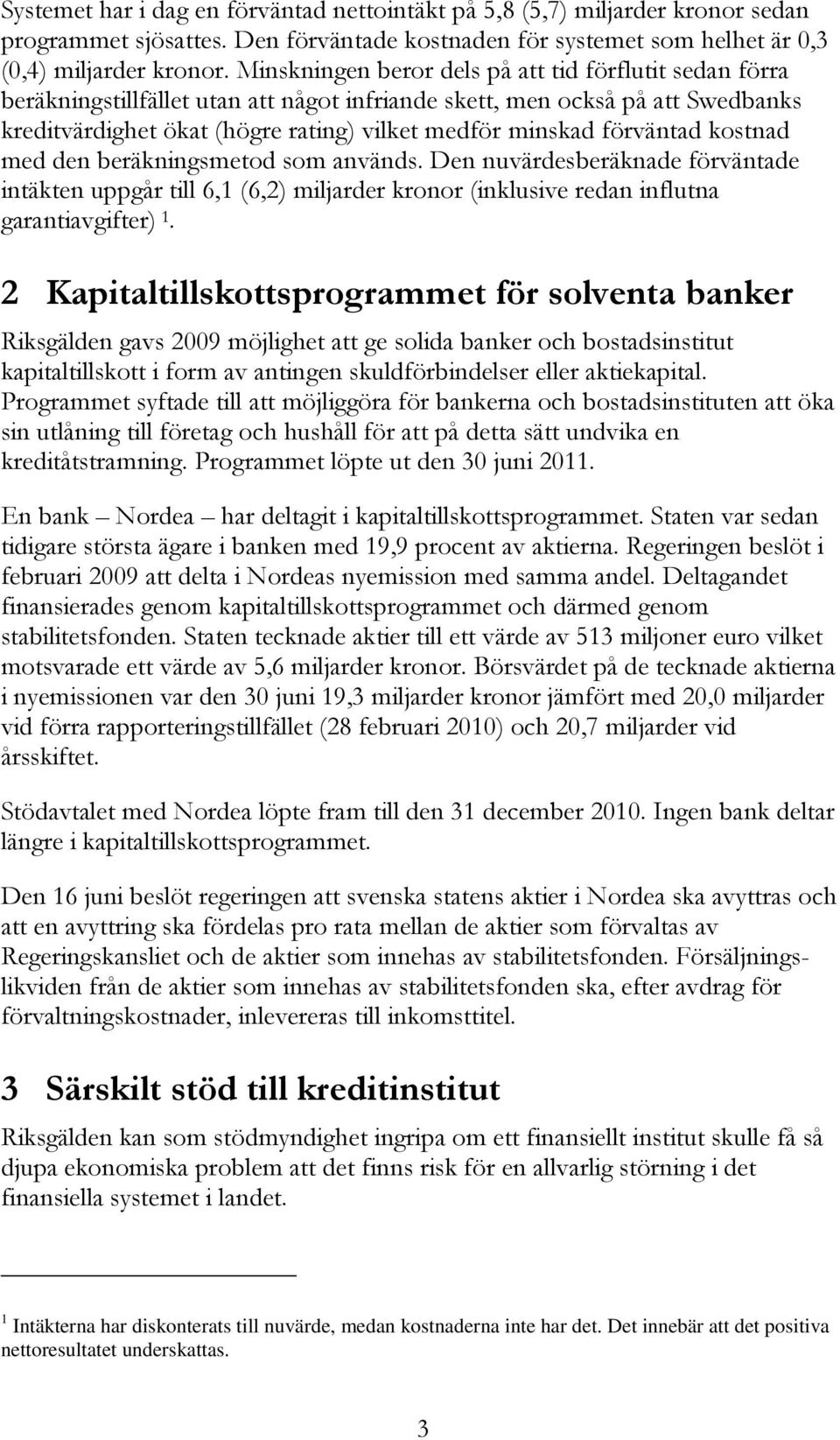 Systemet har i dag en förväntad nettointäkt på 5,8 (5,7) miljarder kronor sedan programmet sjösattes. Den förväntade kostnaden för systemet som helhet är 0,3 (0,4) miljarder kronor. Minskningen beror dels på att tid förflutit sedan förra beräkningstillfället utan att något infriande skett, men också på att Swedbanks kreditvärdighet ökat (högre rating) vilket medför minskad förväntad kostnad med den beräkningsmetod som används. Den nuvärdesberäknade förväntade intäkten uppgår till 6,1 (6,2) miljarder kronor (inklusive redan influtna garantiavgifter) $^1$.

2 Kapitaltillskottsprogrammet för solventa banker

Riksgälden gavs 2009 möjlighet att ge solida banker och bostadsinstitut kapitaltillskott i form av antingen skuldförbindelser eller aktiekapital. Programmet syftade till att möjliggöra för bankerna och bostadsinstituten att öka sin utlåning till företag och hushåll för att på detta sätt undvika en kreditåtstramning. Programmet löpte ut den 30 juni 2011.

En bank – Nordea – har deltagit i kapitaltillskottsprogrammet. Staten var sedan tidigare största ägare i banken med 19,9 procent av aktierna. Regeringen beslöt i februari 2009 att delta i Nordeas nyemission med samma andel. Deltagandet finansierades genom kapitaltillskottsprogrammet och därmed genom stabilitetsfonden. Staten tecknade aktier till ett värde av 513 miljoner euro vilket motsvarade ett värde av 5,6 miljarder kronor. Börsvärdet på de tecknade aktierna i nyemissionen var den 30 juni 19,3 miljarder kronor jämfört med 20,0 miljarder vid förra rapporteringstillfället (28 februari 2010) och 20,7 miljarder vid årsskiftet.

Stödavtalet med Nordea löpte fram till den 31 december 2010. Ingen bank deltar längre i kapitaltillskottsprogrammet.

Den 16 juni beslöt regeringen att svenska statens aktier i Nordea ska avyttras och att en avyttring ska fördelas pro rata mellan de aktier som förvaltas av Regeringskansliet och de aktier som innehas av stabilitetsfonden. Försäljningslikviden från de aktier som innehas av stabilitetsfonden ska, efter avdrag för förvaltningskostnader, inlevereras till inkomsttitel.

3 Särskilt stöd till kreditinstitut

Riksgälden kan som stödmyndighet ingripa om ett finansiellt institut skulle få så djupa ekonomiska problem att det finns risk för en allvarlig störning i det finansiella systemet i landet.

$^1$ Intäkterna har diskonterats till nuvärde, medan kostnaderna inte har det. Det innebär att det positiva nettoresultatet underskattas.

3